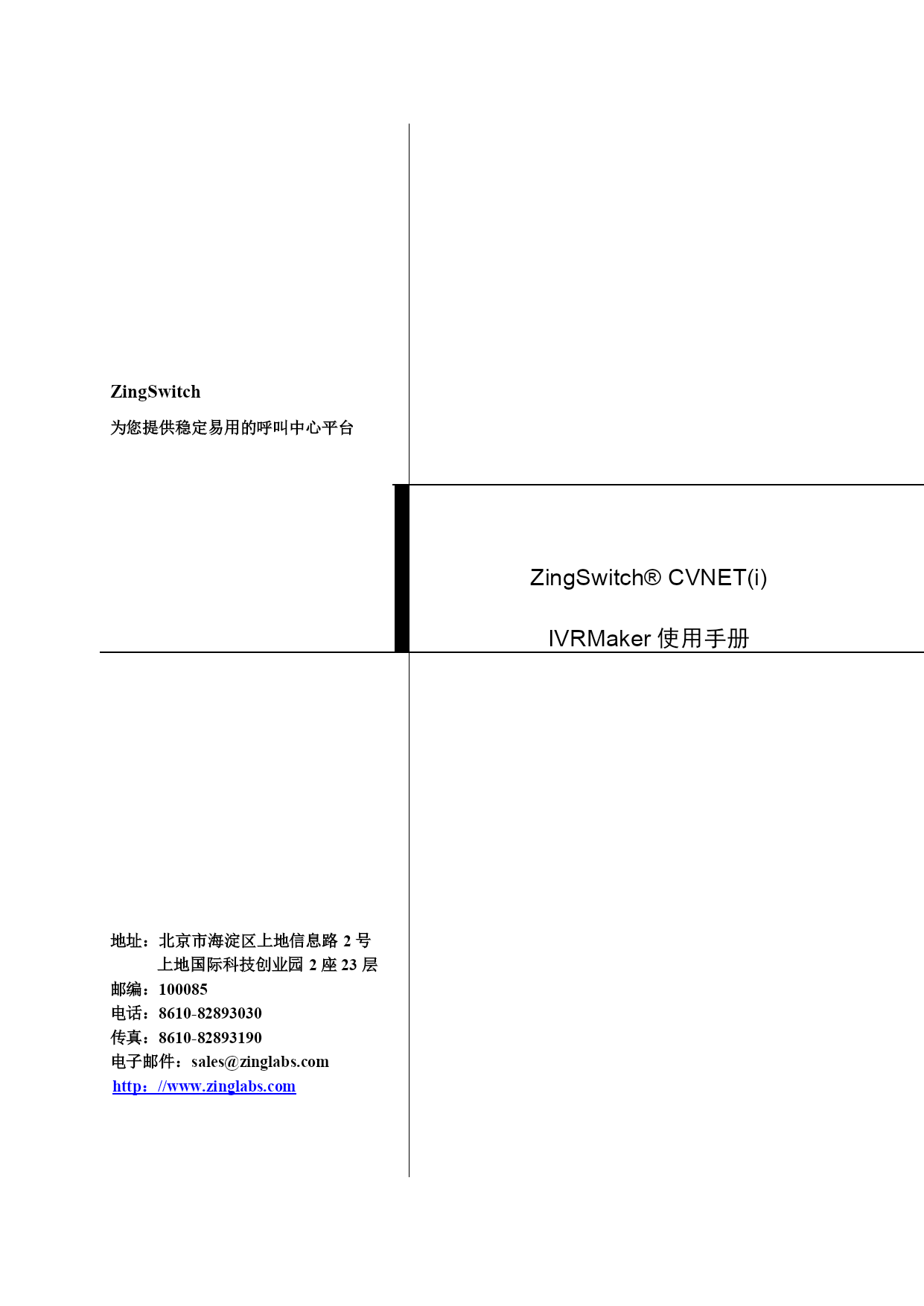 ZingSwitch

为您提供稳定易用的呼叫中心平台

ZingSwitch® CVNET(i)

IVRMaker 使用手册

地址：北京市海淀区上地信息路 2 号
上地国际科技创业园 2 座 23 层
邮编：100085
电话：8610-82893030
传真：8610-82893190
电子邮件：sales@zinglabs.com
http：//www.zinglabs.com